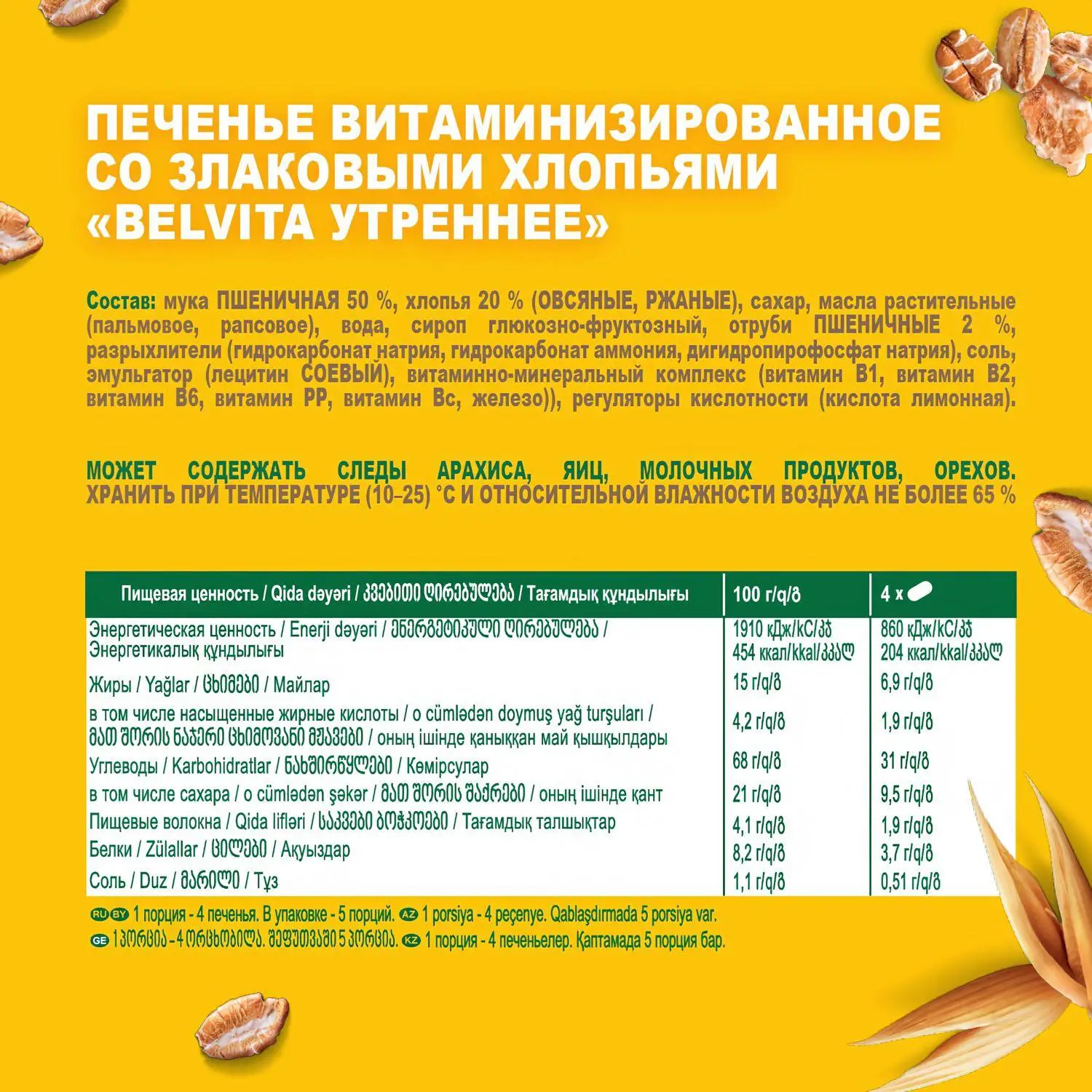 ПЕЧЕНЬЕ ВИТАМИНИЗИРОВАННОЕ СО ЗЛАКОВЫМИ ХЛОПЬЯМИ «BELVITA УТРЕННЕЕ»

Состав: мука ПШЕНИЧНАЯ 50 %, хлопья 20 % (ОВСЯНЫЕ, РЖАНЫЕ), сахар, масла растительные (пальмовое, рапсовое), вода, сироп глюкозно-фруктозный, отруби ПШЕНИЧНЫЕ 2 %, разрыхлители (гидрокарбонат натрия, гидрокарбонат аммония, дигидропирофосфат натрия), соль, эмульгатор (лецитин СОЕВЫЙ), витаминно-минеральный комплекс (витамин В1, витамин В2, витамин В6, витамин РР, витамин Вс, железо)), регуляторы кислотности (кислота лимонная).

МОЖЕТ СОДЕРЖАТЬ СЛЕДЫ АРАХИСА, ЯИЦ, МОЛОЧНЫХ ПРОДУКТОВ, ОРЕХОВ. ХРАНИТЬ ПРИ ТЕМПЕРАТУРЕ (10–25) °С И ОТНОСИТЕЛЬНОЙ ВЛАЖНОСТИ ВОЗДУХА НЕ БОЛЕЕ 65 %

| Пищевая ценность / Qida dəyəri / კვებითი ღირებულება / Тағамдық құндылығы | 100 г/q/გ | 4 x |
|---|---|---|
| Энергетическая ценность / Enerji dəyəri / ენერგეტიკული ღირებულება / Энергетикалық құндылығы | 1910 кДж/kC/კჯ 454 ккал/kkal/კკალ | 860 кДж/kC/კჯ 204 ккал/kkal/კკალ |
| Жиры / Yağlar / ცხიმები / Майлар | 15 г/q/გ | 6,9 г/q/გ |
| в том числе насыщенные жирные кислоты / o cümlədən doymuş yağ turşuları / მათ შორის ნაჯერი ცხიმოვანი მჟავები / оның ішінде қаныққан май қышқылдары | 4,2 г/q/გ | 1,9 г/q/გ |
| Углеводы / Karbohidratlar / ნახშირწყლები / Көмірсулар | 68 г/q/გ | 31 г/q/გ |
| в том числе сахара / o cümlədən şəkər / მათ შორის შაქრები / оның ішінде қант | 21 г/q/გ | 9,5 г/q/გ |
| Пищевые волокна / Qida lifləri / საკვები ბოჭკოები / Тағамдық талшықтар | 4,1 г/q/გ | 1,9 г/q/გ |
| Белки / Zülallar / ცილები / Ақуыздар | 8,2 г/q/გ | 3,7 г/q/გ |
| Соль / Duz / მარილი / Тұз | 1,1 г/q/გ | 0,51 г/q/გ |

RU BY 1 порция - 4 печенья. В упаковке - 5 порций. AZ 1 porsiya - 4 peçenye. Qablaşdırmada 5 porsiya var.
GE 1 პორცია - 4 ორცხობილა. შეფუთვაში 5 პორცია. KZ 1 порция - 4 печеньелер. Қаптамада 5 порция бар.